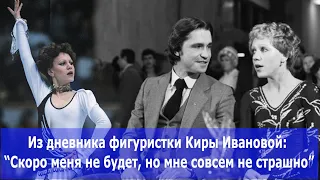 Из дневника фигуристки Киры Ивановой:
"Скоро меня не будет, но мне совсем не страшно"